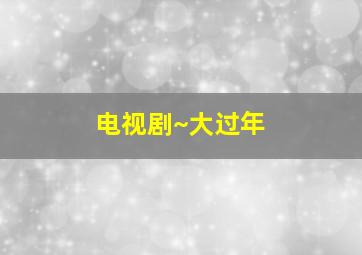 电视剧~大过年